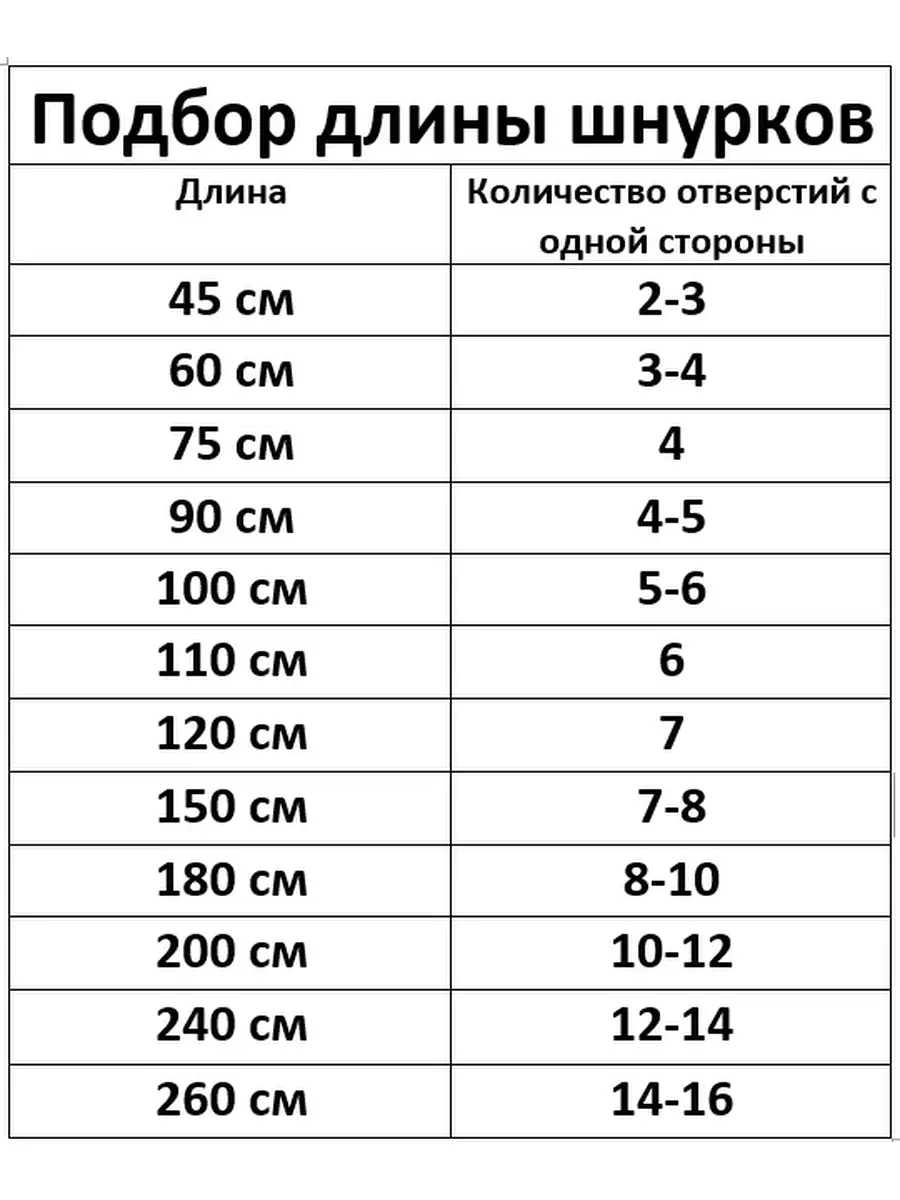 Подбор длины шнурков

| Длина | Количество отверстий с одной стороны |
|---|---|
| 45 см | 2-3 |
| 60 см | 3-4 |
| 75 см | 4 |
| 90 см | 4-5 |
| 100 см | 5-6 |
| 110 см | 6 |
| 120 см | 7 |
| 150 см | 7-8 |
| 180 см | 8-10 |
| 200 см | 10-12 |
| 240 см | 12-14 |
| 260 см | 14-16 |